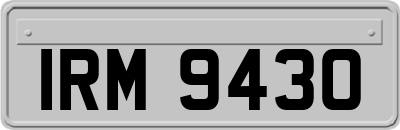 IRM 9430